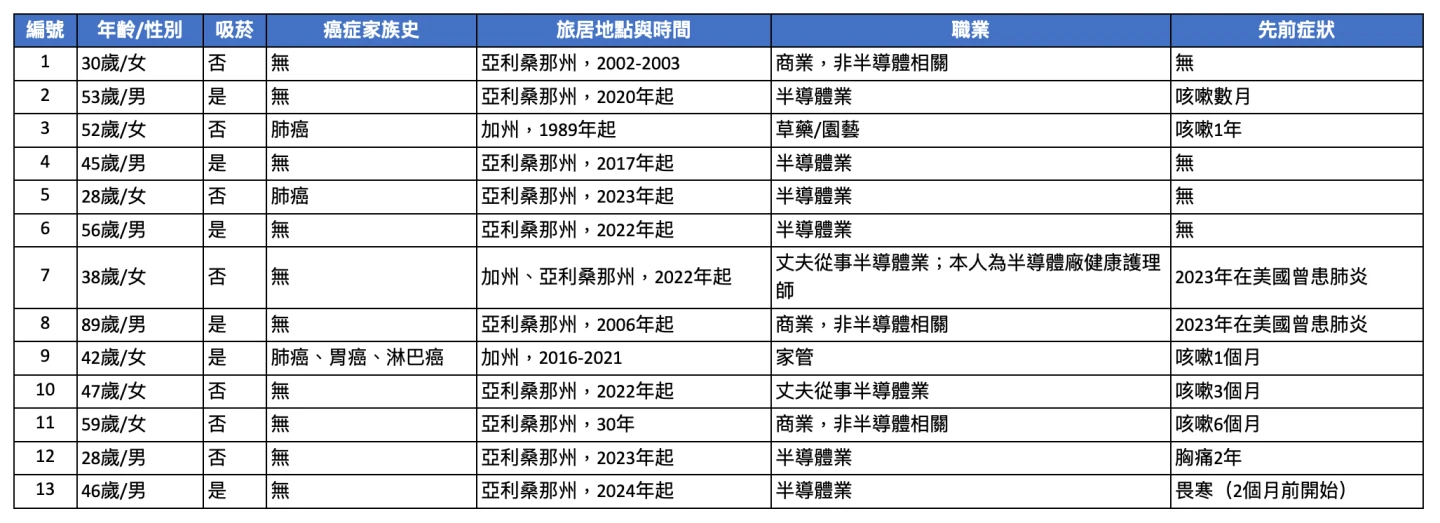 | 編號 | 年齡/性別 | 吸菸 | 癌症家族史 | 旅居地點與時間 | 職業 | 先前症狀 |
|---|---|---|---|---|---|---|
| 1 | 30歲/女 | 否 | 無 | 亞利桑那州，2002-2003 | 商業，非半導體相關 | 無 |
| 2 | 53歲/男 | 是 | 無 | 亞利桑那州，2020年起 | 半導體業 | 咳嗽數月 |
| 3 | 52歲/女 | 否 | 肺癌 | 加州，1989年起 | 草藥/園藝 | 咳嗽1年 |
| 4 | 45歲/男 | 是 | 無 | 亞利桑那州，2017年起 | 半導體業 | 無 |
| 5 | 28歲/女 | 否 | 肺癌 | 亞利桑那州，2023年起 | 半導體業 | 無 |
| 6 | 56歲/男 | 是 | 無 | 亞利桑那州，2022年起 | 半導體業 | 無 |
| 7 | 38歲/女 | 否 | 無 | 加州、亞利桑那州，2022年起 | 丈夫從事半導體業；本人為半導體廠健康護理師 | 2023年在美國曾患肺炎 |
| 8 | 89歲/男 | 是 | 無 | 亞利桑那州，2006年起 | 商業，非半導體相關 | 2023年在美國曾患肺炎 |
| 9 | 42歲/女 | 是 | 肺癌、胃癌、淋巴癌 | 加州，2016-2021 | 家管 | 咳嗽1個月 |
| 10 | 47歲/女 | 否 | 無 | 亞利桑那州，2022年起 | 丈夫從事半導體業 | 咳嗽3個月 |
| 11 | 59歲/女 | 否 | 無 | 亞利桑那州，30年 | 商業，非半導體相關 | 咳嗽6個月 |
| 12 | 28歲/男 | 否 | 無 | 亞利桑那州，2023年起 | 半導體業 | 胸痛2年 |
| 13 | 46歲/男 | 是 | 無 | 亞利桑那州，2024年起 | 半導體業 | 畏寒（2個月前開始） |